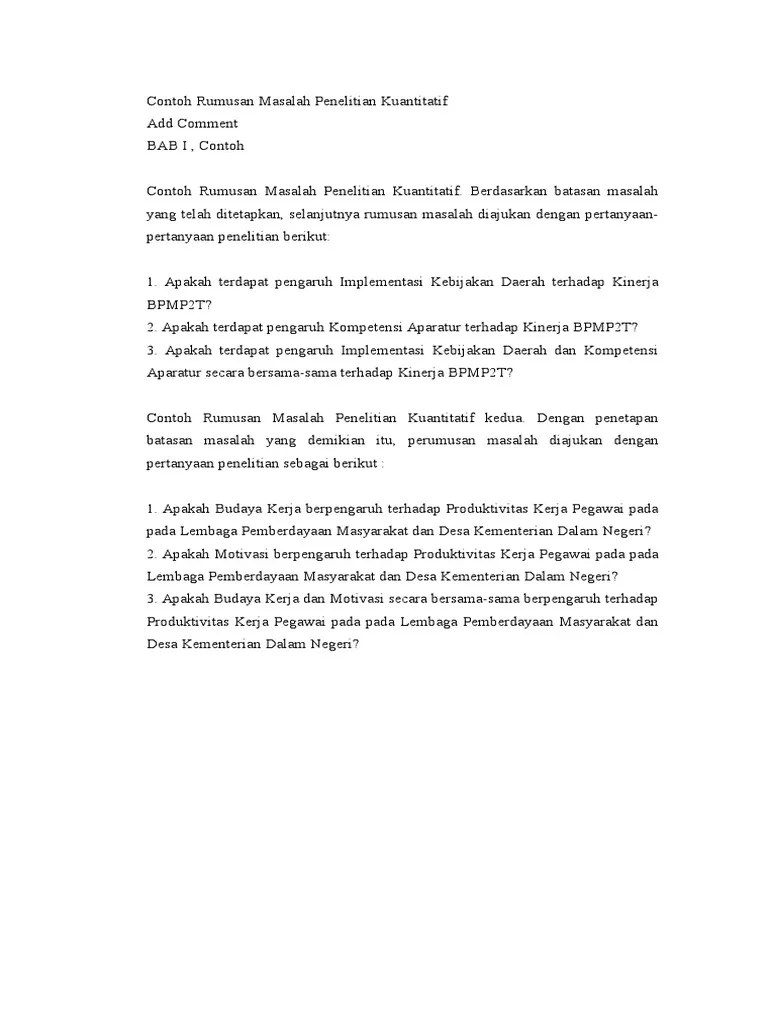 Contoh Rumusan Masalah Penelitian Kuantitatif
Add Comment
BAB I , Contoh

Contoh Rumusan Masalah Penelitian Kuantitatif. Berdasarkan batasan masalah yang telah ditetapkan, selanjutnya rumusan masalah diajukan dengan pertanyaan-pertanyaan penelitian berikut:

1. Apakah terdapat pengaruh Implementasi Kebijakan Daerah terhadap Kinerja BPMP2T?
2. Apakah terdapat pengaruh Kompetensi Aparatur terhadap Kinerja BPMP2T?
3. Apakah terdapat pengaruh Implementasi Kebijakan Daerah dan Kompetensi Aparatur secara bersama-sama terhadap Kinerja BPMP2T?

Contoh Rumusan Masalah Penelitian Kuantitatif kedua. Dengan penetapan batasan masalah yang demikian itu, perumusan masalah diajukan dengan pertanyaan penelitian sebagai berikut :

1. Apakah Budaya Kerja berpengaruh terhadap Produktivitas Kerja Pegawai pada pada Lembaga Pemberdayaan Masyarakat dan Desa Kementerian Dalam Negeri?
2. Apakah Motivasi berpengaruh terhadap Produktivitas Kerja Pegawai pada pada Lembaga Pemberdayaan Masyarakat dan Desa Kementerian Dalam Negeri?
3. Apakah Budaya Kerja dan Motivasi secara bersama-sama berpengaruh terhadap Produktivitas Kerja Pegawai pada pada Lembaga Pemberdayaan Masyarakat dan Desa Kementerian Dalam Negeri?